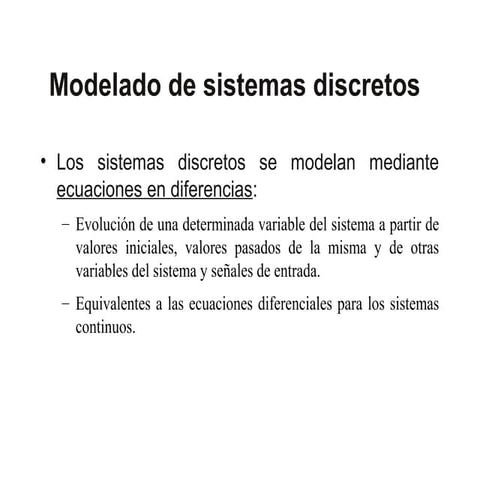 Modelado de sistemas discretos

• Los sistemas discretos se modelan mediante ecuaciones en diferencias:

– Evolución de una determinada variable del sistema a partir de valores iniciales, valores pasados de la misma y de otras variables del sistema y señales de entrada.

– Equivalentes a las ecuaciones diferenciales para los sistemas continuos.